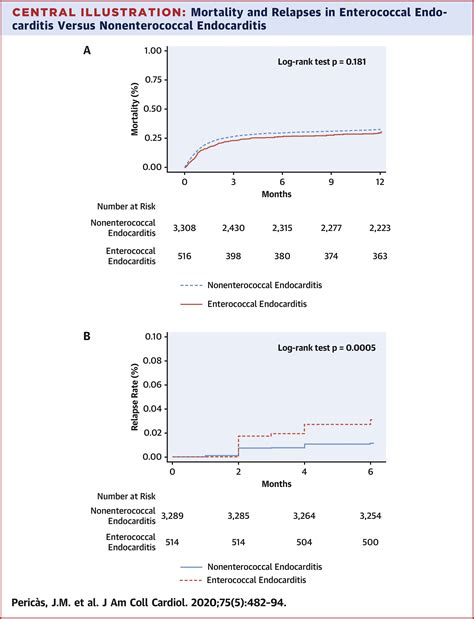 CENTRAL ILLUSTRATION: Mortality and Relapses in Enterococcal Endocarditis Versus Nonenterococcal Endocarditis

A

Log-rank test p = 0.181

Mortality (%)

1.00
0.75
0.50
0.25
0.00

0 3 6 9 12

Months

Number at Risk

| | | | | | |
|---|---|---|---|---|---|
| Nonenterococcal Endocarditis | 3,308 | 2,430 | 2,315 | 2,277 | 2,223 |
| Enterococcal Endocarditis | 516 | 398 | 380 | 374 | 363 |

Nonenterococcal Endocarditis
Enterococcal Endocarditis

B

Log-rank test p = 0.0005

Relapse Rate (%)

0.10
0.08
0.06
0.04
0.02
0.00

0 2 4 6

Months

Number at Risk

| | | | | |
|---|---|---|---|---|
| Nonenterococcal Endocarditis | 3,289 | 3,285 | 3,264 | 3,254 |
| Enterococcal Endocarditis | 514 | 514 | 504 | 500 |

Nonenterococcal Endocarditis
Enterococcal Endocarditis

Pericàs, J.M. et al. J Am Coll Cardiol. 2020;75(5):482-94.